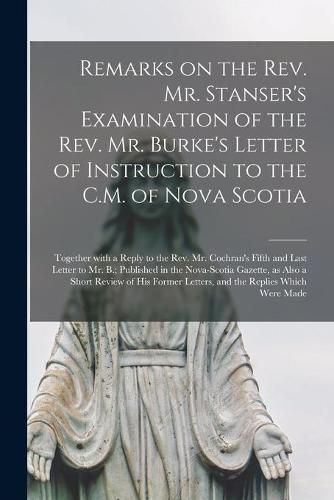 Remarks on the Rev. Mr. Stanser's Examination of the Rev. Mr. Burke's Letter of Instruction to the C.M. of Nova Scotia

Together with a Reply to the Rev. Mr. Cochran's Fifth and Last Letter to Mr. B., Published in the Nova-Scotia Gazette, as Also a Short Review of His Former Letters, and the Replies Which Were Made